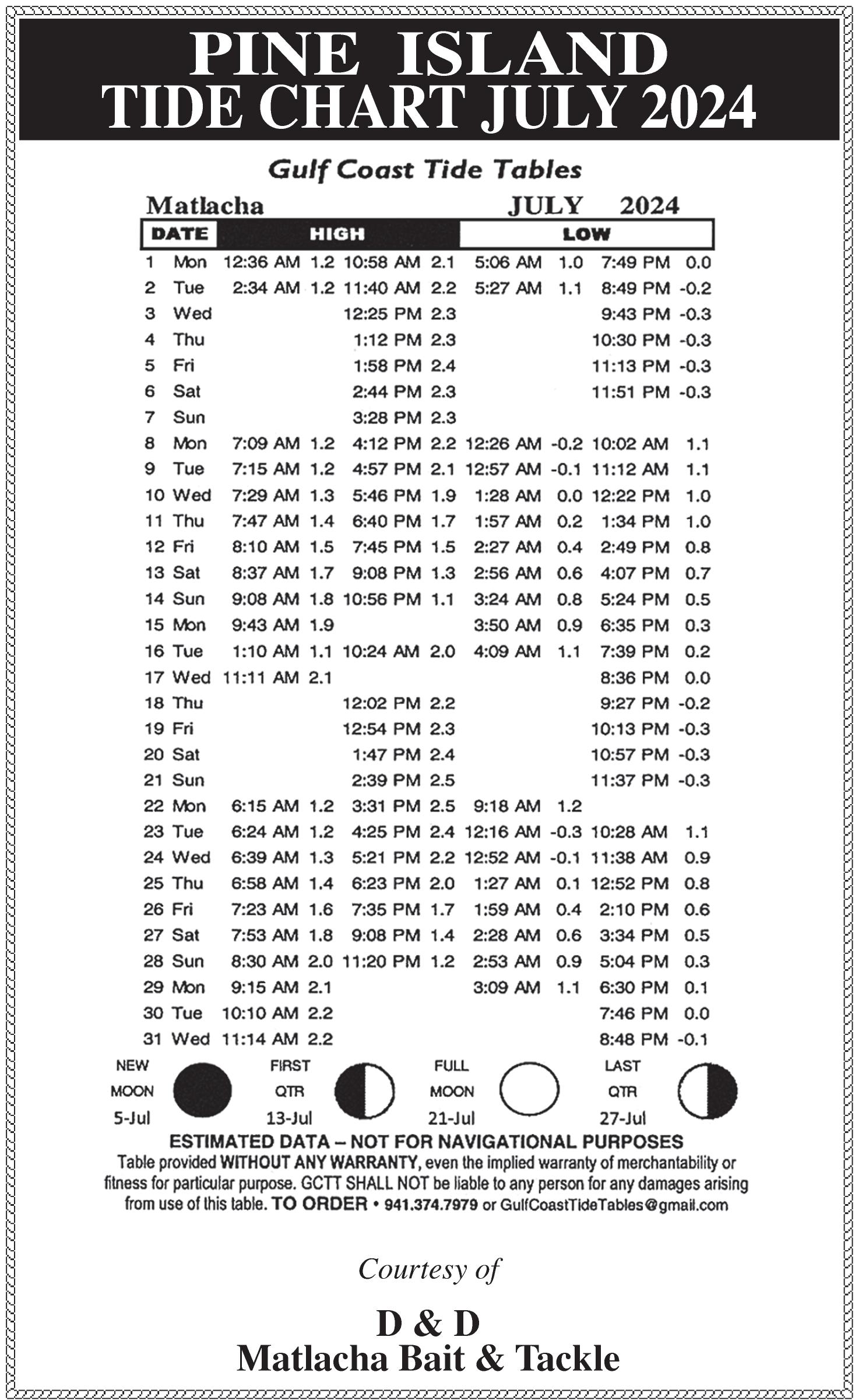 PINE ISLAND
TIDE CHART JULY 2024

Gulf Coast Tide Tables

Matlacha JULY 2024

| DATE | | HIGH | | | | LOW | | | |
|---|---|---|---|---|---|---|---|---|---|
| 1 | Mon | 12:36 AM | 1.2 | 10:58 AM | 2.1 | 5:06 AM | 1.0 | 7:49 PM | 0.0 |
| 2 | Tue | 2:34 AM | 1.2 | 11:40 AM | 2.2 | 5:27 AM | 1.1 | 8:49 PM | -0.2 |
| 3 | Wed | | | 12:25 PM | 2.3 | | | 9:43 PM | -0.3 |
| 4 | Thu | | | 1:12 PM | 2.3 | | | 10:30 PM | -0.3 |
| 5 | Fri | | | 1:58 PM | 2.4 | | | 11:13 PM | -0.3 |
| 6 | Sat | | | 2:44 PM | 2.3 | | | 11:51 PM | -0.3 |
| 7 | Sun | | | 3:28 PM | 2.3 | | | | |
| 8 | Mon | 7:09 AM | 1.2 | 4:12 PM | 2.2 | 12:26 AM | -0.2 | 10:02 AM | 1.1 |
| 9 | Tue | 7:15 AM | 1.2 | 4:57 PM | 2.1 | 12:57 AM | -0.1 | 11:12 AM | 1.1 |
| 10 | Wed | 7:29 AM | 1.3 | 5:46 PM | 1.9 | 1:28 AM | 0.0 | 12:22 PM | 1.0 |
| 11 | Thu | 7:47 AM | 1.4 | 6:40 PM | 1.7 | 1:57 AM | 0.2 | 1:34 PM | 1.0 |
| 12 | Fri | 8:10 AM | 1.5 | 7:45 PM | 1.5 | 2:27 AM | 0.4 | 2:49 PM | 0.8 |
| 13 | Sat | 8:37 AM | 1.7 | 9:08 PM | 1.3 | 2:56 AM | 0.6 | 4:07 PM | 0.7 |
| 14 | Sun | 9:08 AM | 1.8 | 10:56 PM | 1.1 | 3:24 AM | 0.8 | 5:24 PM | 0.5 |
| 15 | Mon | 9:43 AM | 1.9 | | | 3:50 AM | 0.9 | 6:35 PM | 0.3 |
| 16 | Tue | 1:10 AM | 1.1 | 10:24 AM | 2.0 | 4:09 AM | 1.1 | 7:39 PM | 0.2 |
| 17 | Wed | 11:11 AM | 2.1 | | | | | 8:36 PM | 0.0 |
| 18 | Thu | | | 12:02 PM | 2.2 | | | 9:27 PM | -0.2 |
| 19 | Fri | | | 12:54 PM | 2.3 | | | 10:13 PM | -0.3 |
| 20 | Sat | | | 1:47 PM | 2.4 | | | 10:57 PM | -0.3 |
| 21 | Sun | | | 2:39 PM | 2.5 | | | 11:37 PM | -0.3 |
| 22 | Mon | 6:15 AM | 1.2 | 3:31 PM | 2.5 | 9:18 AM | 1.2 | | |
| 23 | Tue | 6:24 AM | 1.2 | 4:25 PM | 2.4 | 12:16 AM | -0.3 | 10:28 AM | 1.1 |
| 24 | Wed | 6:39 AM | 1.3 | 5:21 PM | 2.2 | 12:52 AM | -0.1 | 11:38 AM | 0.9 |
| 25 | Thu | 6:58 AM | 1.4 | 6:23 PM | 2.0 | 1:27 AM | 0.1 | 12:52 PM | 0.8 |
| 26 | Fri | 7:23 AM | 1.6 | 7:35 PM | 1.7 | 1:59 AM | 0.4 | 2:10 PM | 0.6 |
| 27 | Sat | 7:53 AM | 1.8 | 9:08 PM | 1.4 | 2:28 AM | 0.6 | 3:34 PM | 0.5 |
| 28 | Sun | 8:30 AM | 2.0 | 11:20 PM | 1.2 | 2:53 AM | 0.9 | 5:04 PM | 0.3 |
| 29 | Mon | 9:15 AM | 2.1 | | | 3:09 AM | 1.1 | 6:30 PM | 0.1 |
| 30 | Tue | 10:10 AM | 2.2 | | | | | 7:46 PM | 0.0 |
| 31 | Wed | 11:14 AM | 2.2 | | | | | 8:48 PM | -0.1 |

NEW MOON 5-Jul
FIRST QTR 13-Jul
FULL MOON 21-Jul
LAST QTR 27-Jul

ESTIMATED DATA – NOT FOR NAVIGATIONAL PURPOSES
Table provided WITHOUT ANY WARRANTY, even the implied warranty of merchantability or fitness for particular purpose. GCTT SHALL NOT be liable to any person for any damages arising from use of this table. TO ORDER • 941.374.7979 or GulfCoastTideTables@gmail.com

Courtesy of

D & D
Matlacha Bait & Tackle